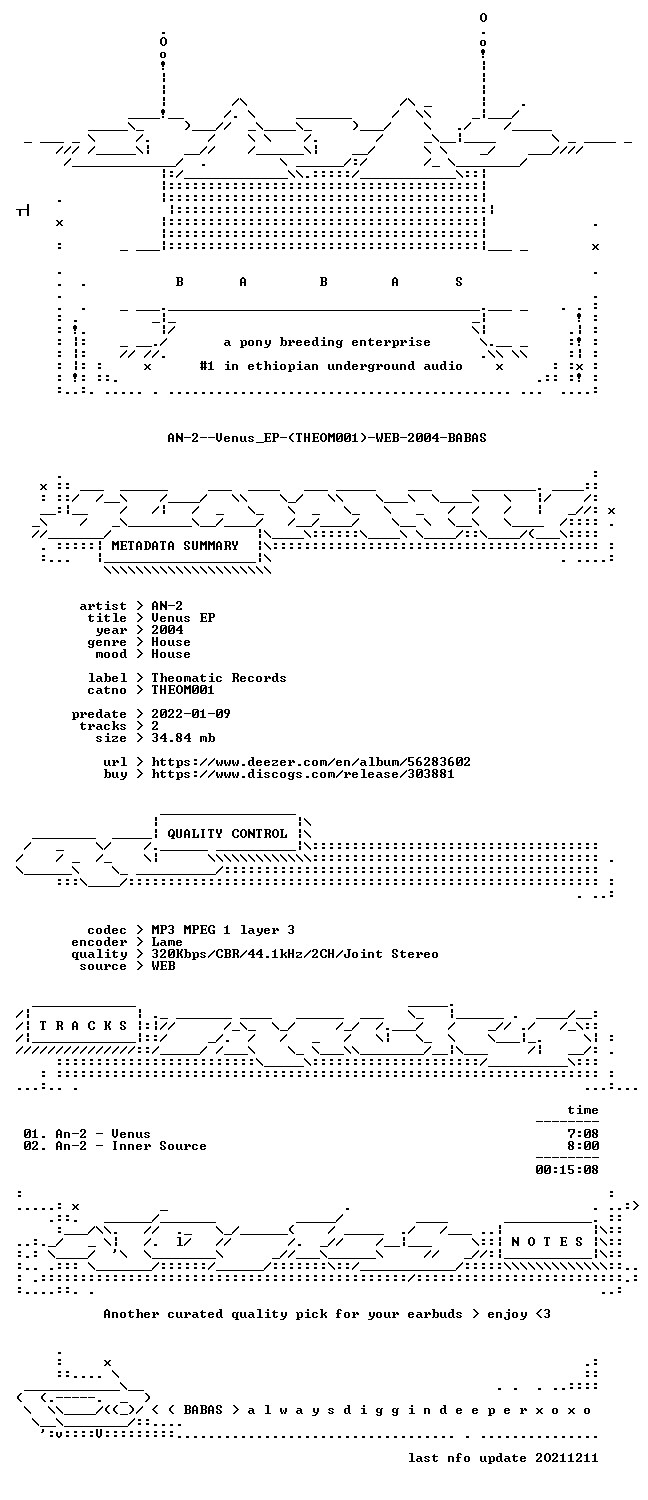 B A B A S

a pony breeding enterprise

#1 in ethiopian underground audio

AN-2--Venus_EP-(THEOM001)-WEB-2004-BABAS

METADATA SUMMARY

artist > AN-2
title > Venus EP
year > 2004
genre > House
mood > House

label > Theomatic Records
catno > THEOM001

predate > 2022-01-09
tracks > 2
size > 34.84 mb

url > https://www.deezer.com/en/album/56283602
buy > https://www.discogs.com/release/303881

QUALITY CONTROL

codec > MP3 MPEG 1 layer 3
encoder > Lame
quality > 320Kbps/CBR/44.1kHz/2CH/Joint Stereo
source > WEB

T R A C K S

time

01. An-2 - Venus 7:08
02. An-2 - Inner Source 8:00

00:15:08

N O T E S

Another curated quality pick for your earbuds > enjoy <3

< < BABAS > a l w a y s d i g g i n d e e p e r x o x o

last nfo update 20211211